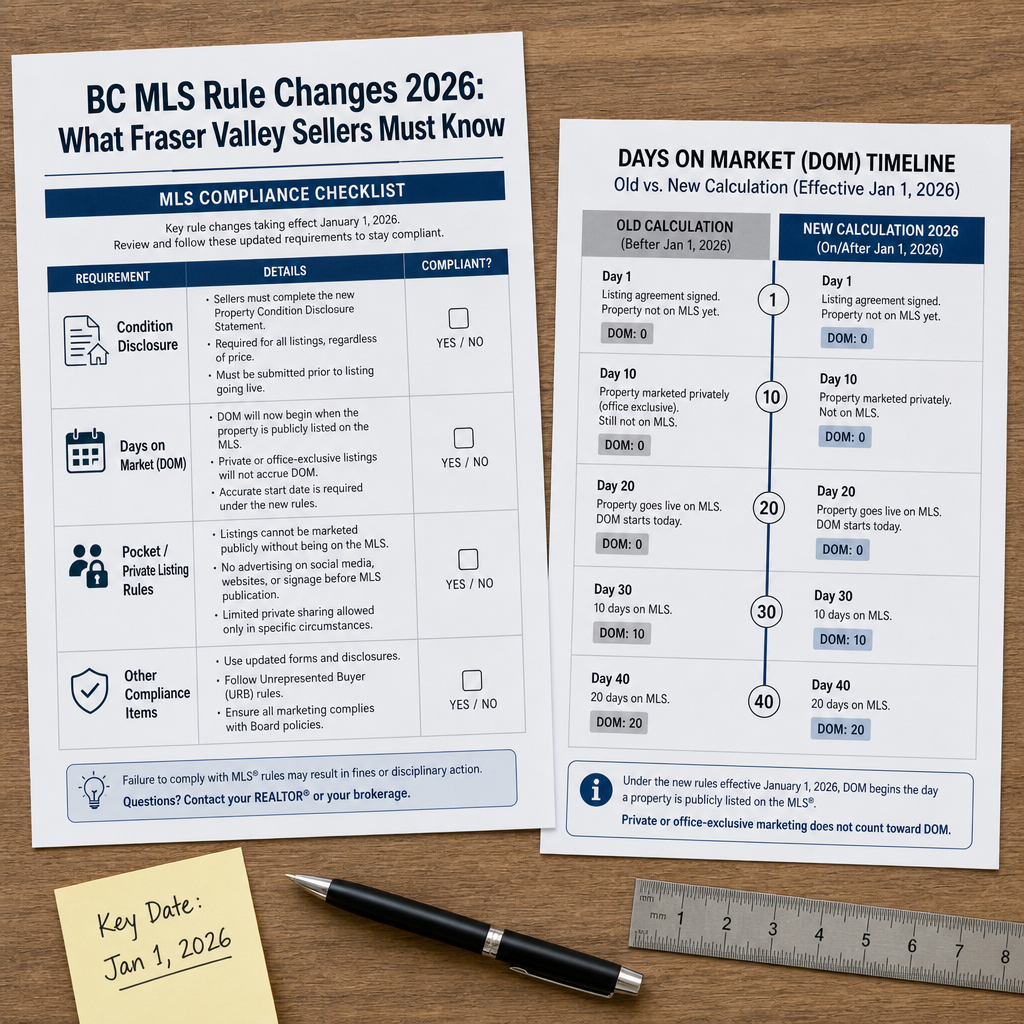 BC MLS Rule Changes 2026: What Fraser Valley Sellers Must Know

MLS COMPLIANCE CHECKLIST

Key rule changes taking effect January 1, 2026. Review and follow these updated requirements to stay compliant.

| REQUIREMENT | DETAILS | COMPLIANT? |
|---|---|---|
| Condition Disclosure | • Sellers must complete the new Property Condition Disclosure Statement. • Required for all listings, regardless of price. • Must be submitted prior to listing going live. | YES / NO |
| Days on Market (DOM) | • DOM will now begin when the property is publicly listed on the MLS. • Private or office-exclusive listings will not accrue DOM. • Accurate start date is required under the new rules. | YES / NO |
| Pocket / Private Listing Rules | • Listings cannot be marketed publicly without being on the MLS. • No advertising on social media, websites, or signage before MLS publication. • Limited private sharing allowed only in specific circumstances. | YES / NO |
| Other Compliance Items | • Use updated forms and disclosures. • Follow Unrepresented Buyer (URB) rules. • Ensure all marketing complies with Board policies. | YES / NO |

Failure to comply with MLS® rules may result in fines or disciplinary action.
Questions? Contact your REALTOR® or your brokerage.

DAYS ON MARKET (DOM) TIMELINE
Old vs. New Calculation (Effective Jan 1, 2026)

| OLD CALCULATION (Befter Jan 1, 2026) | | NEW CALCULATION 2026 (On/After Jan 1, 2026) |
|---|---|---|
| Day 1 Listing agreement signed. Property not on MLS yet. DOM: 0 | 1 | Day 1 Listing agreement signed. Property not on MLS yet. DOM: 0 |
| Day 10 Property marketed privately (office exclusive). Still not on MLS. DOM: 0 | 10 | Day 10 Property marketed privately. Not on MLS. DOM: 0 |
| Day 20 Property goes live on MLS. DOM starts today. DOM: 0 | 20 | Day 20 Property goes live on MLS. DOM starts today. DOM: 0 |
| Day 30 10 days on MLS. DOM: 10 | 30 | Day 30 10 days on MLS. DOM: 10 |
| Day 40 20 days on MLS. DOM: 20 | 40 | Day 40 20 days on MLS. DOM: 20 |

Under the new rules effective January 1, 2026, DOM begins the day a property is publicly listed on the MLS®.
Private or office-exclusive marketing does not count toward DOM.

Key Date: Jan 1, 2026

mm 1 2 3 4 5 6 7 8